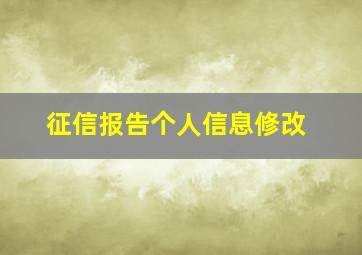 征信报告个人信息修改